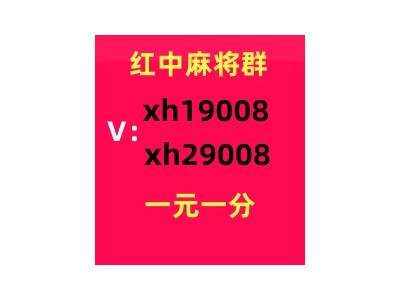 红中麻将群

V: xh19008
xh29008

一元一分